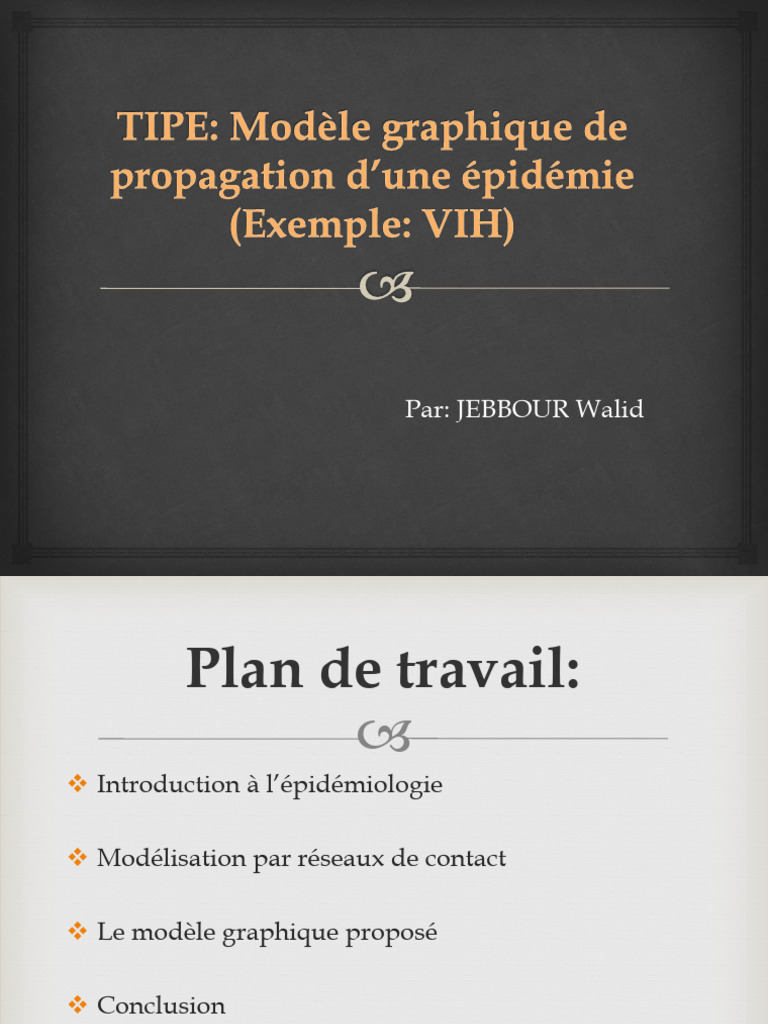 TIPE: Modèle graphique de propagation d'une épidémie (Exemple: VIH)

Par: JEBBOUR Walid

Plan de travail:

❖ Introduction à l'épidémiologie

❖ Modélisation par réseaux de contact

❖ Le modèle graphique proposé

❖ Conclusion